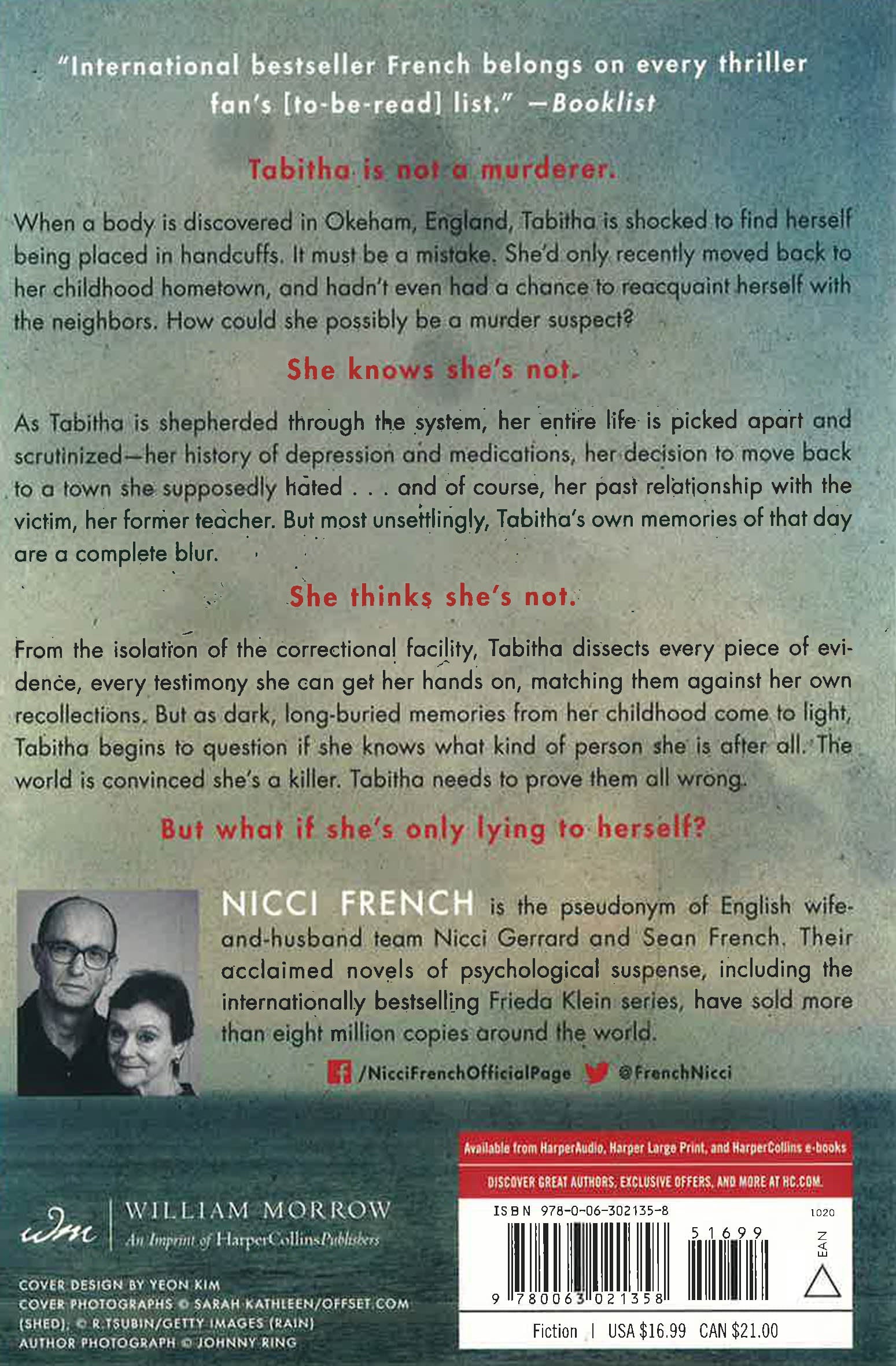 "International bestseller French belongs on every thriller fan's [to-be-read] list." —Booklist

Tabitha is not a murderer.

When a body is discovered in Okeham, England, Tabitha is shocked to find herself being placed in handcuffs. It must be a mistake. She'd only recently moved back to her childhood hometown, and hadn't even had a chance to reacquaint herself with the neighbors. How could she possibly be a murder suspect?

She knows she's not.

As Tabitha is shepherded through the system, her entire life is picked apart and scrutinized—her history of depression and medications, her decision to move back to a town she supposedly hated . . . and of course, her past relationship with the victim, her former teacher. But most unsettlingly, Tabitha's own memories of that day are a complete blur.

She thinks she's not.

From the isolation of the correctional facility, Tabitha dissects every piece of evidence, every testimony she can get her hands on, matching them against her own recollections. But as dark, long-buried memories from her childhood come to light, Tabitha begins to question if she knows what kind of person she is after all. The world is convinced she's a killer. Tabitha needs to prove them all wrong.

But what if she's only lying to herself?

NICCI FRENCH is the pseudonym of English wife-and-husband team Nicci Gerrard and Sean French. Their acclaimed novels of psychological suspense, including the internationally bestselling Frieda Klein series, have sold more than eight million copies around the world.

/NicciFrenchOfficialPage @FrenchNicci

wm WILLIAM MORROW
An Imprint of HarperCollinsPublishers

COVER DESIGN BY YEON KIM
COVER PHOTOGRAPHS © SARAH KATHLEEN/OFFSET.COM (SHED), © R.TSUBIN/GETTY IMAGES (RAIN)
AUTHOR PHOTOGRAPH © JOHNNY RING

Available from HarperAudio, Harper Large Print, and HarperCollins e-books

DISCOVER GREAT AUTHORS, EXCLUSIVE OFFERS, AND MORE AT HC.COM.

ISBN 978-0-06-302135-8
1020
51699
EAN
9 780063 021358

Fiction | USA $16.99 CAN $21.00